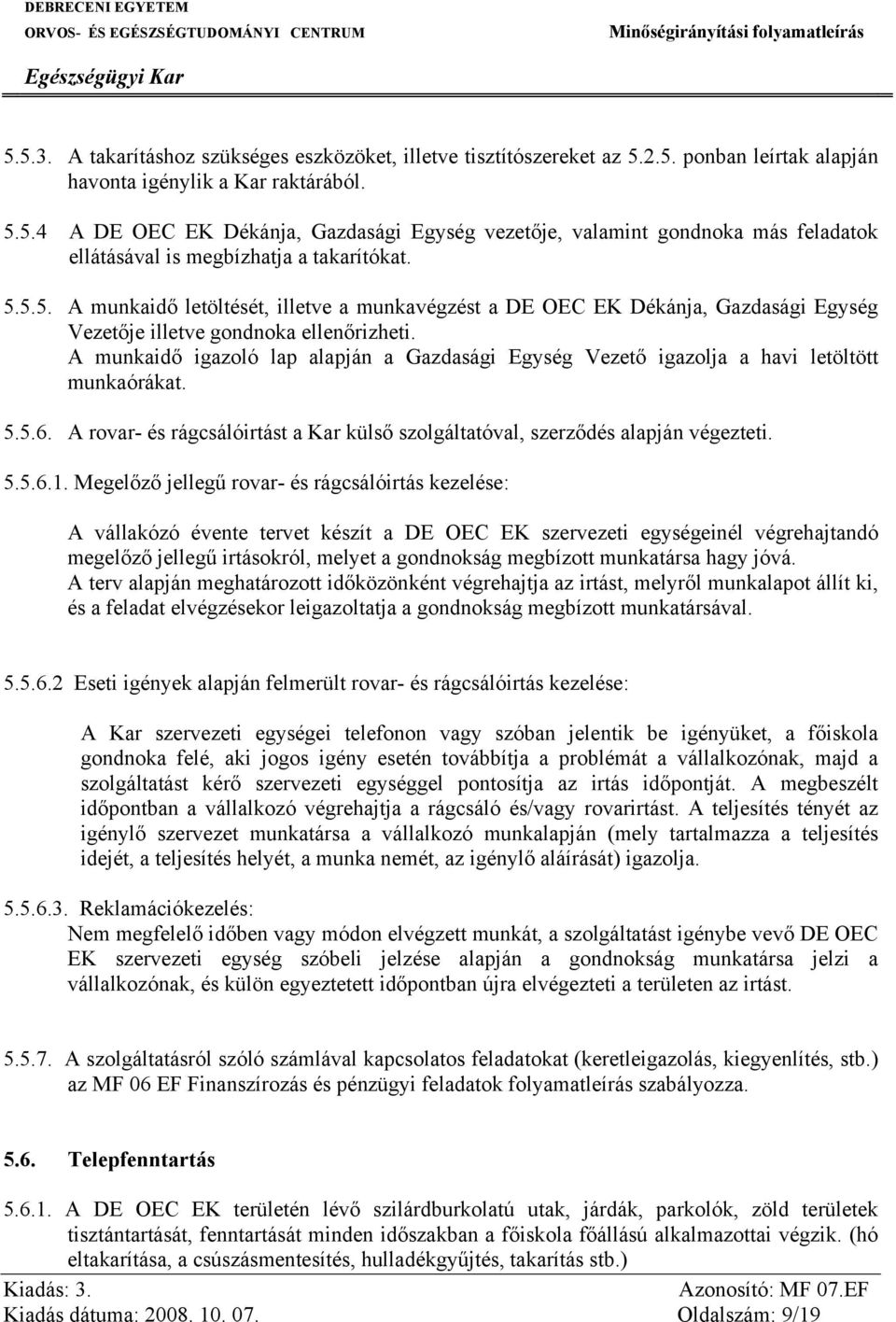 DEBRECENI EGYETEM
ORVOS- ÉS EGÉSZSÉGTUDOMÁNYI CENTRUM
Egészségügyi Kar
Minőségirányítási folyamatleírás

5.5.3. A takarításhoz szükséges eszközöket, illetve tisztítószereket az 5.2.5. ponban leírtak alapján havonta igénylik a Kar raktárából.

5.5.4 A DE OEC EK Dékánja, Gazdasági Egység vezetője, valamint gondnoka más feladatok ellátásával is megbízhatja a takarítókat.

5.5.5. A munkaidő letöltését, illetve a munkavégzést a DE OEC EK Dékánja, Gazdasági Egység Vezetője illetve gondnoka ellenőrizheti.
A munkaidő igazoló lap alapján a Gazdasági Egység Vezető igazolja a havi letöltött munkaórákat.

5.5.6. A rovar- és rágcsálóirtást a Kar külső szolgáltatóval, szerződés alapján végezteti.

5.5.6.1. Megelőző jellegű rovar- és rágcsálóirtás kezelése:

A vállakózó évente tervet készít a DE OEC EK szervezeti egységeinél végrehajtandó megelőző jellegű irtásokról, melyet a gondnokság megbízott munkatársa hagy jóvá.
A terv alapján meghatározott időközönként végrehajtja az irtást, melyről munkalapot állít ki, és a feladat elvégzésekor leigazoltatja a gondnokság megbízott munkatársával.

5.5.6.2 Eseti igények alapján felmerült rovar- és rágcsálóirtás kezelése:

A Kar szervezeti egységei telefonon vagy szóban jelentik be igényüket, a főiskola gondnoka felé, aki jogos igény esetén továbbítja a problémát a vállalkozónak, majd a szolgáltatást kérő szervezeti egységgel pontosítja az irtás időpontját. A megbeszélt időpontban a vállalkozó végrehajtja a rágcsáló és/vagy rovarirtást. A teljesítés tényét az igénylő szervezet munkatársa a vállalkozó munkalapján (mely tartalmazza a teljesítés idejét, a teljesítés helyét, a munka nemét, az igénylő aláírását) igazolja.

5.5.6.3. Reklamációkezelés:
Nem megfelelő időben vagy módon elvégzett munkát, a szolgáltatást igénybe vevő DE OEC EK szervezeti egység szóbeli jelzése alapján a gondnokság munkatársa jelzi a vállalkozónak, és külön egyeztetett időpontban újra elvégezteti a területen az irtást.

5.5.7. A szolgáltatásról szóló számlával kapcsolatos feladatokat (keretleigazolás, kiegyenlítés, stb.) az MF 06 EF Finanszírozás és pénzügyi feladatok folyamatleírás szabályozza.

5.6. Telepfenntartás

5.6.1. A DE OEC EK területén lévő szilárdburkolatú utak, járdák, parkolók, zöld területek tisztántartását, fenntartását minden időszakban a főiskola főállású alkalmazottai végzik. (hó eltakarítása, a csúszásmentesítés, hulladékgyűjtés, takarítás stb.)

Kiadás: 3.
Kiadás dátuma: 2008. 10. 07.
Azonosító: MF 07.EF
Oldalszám: 9/19